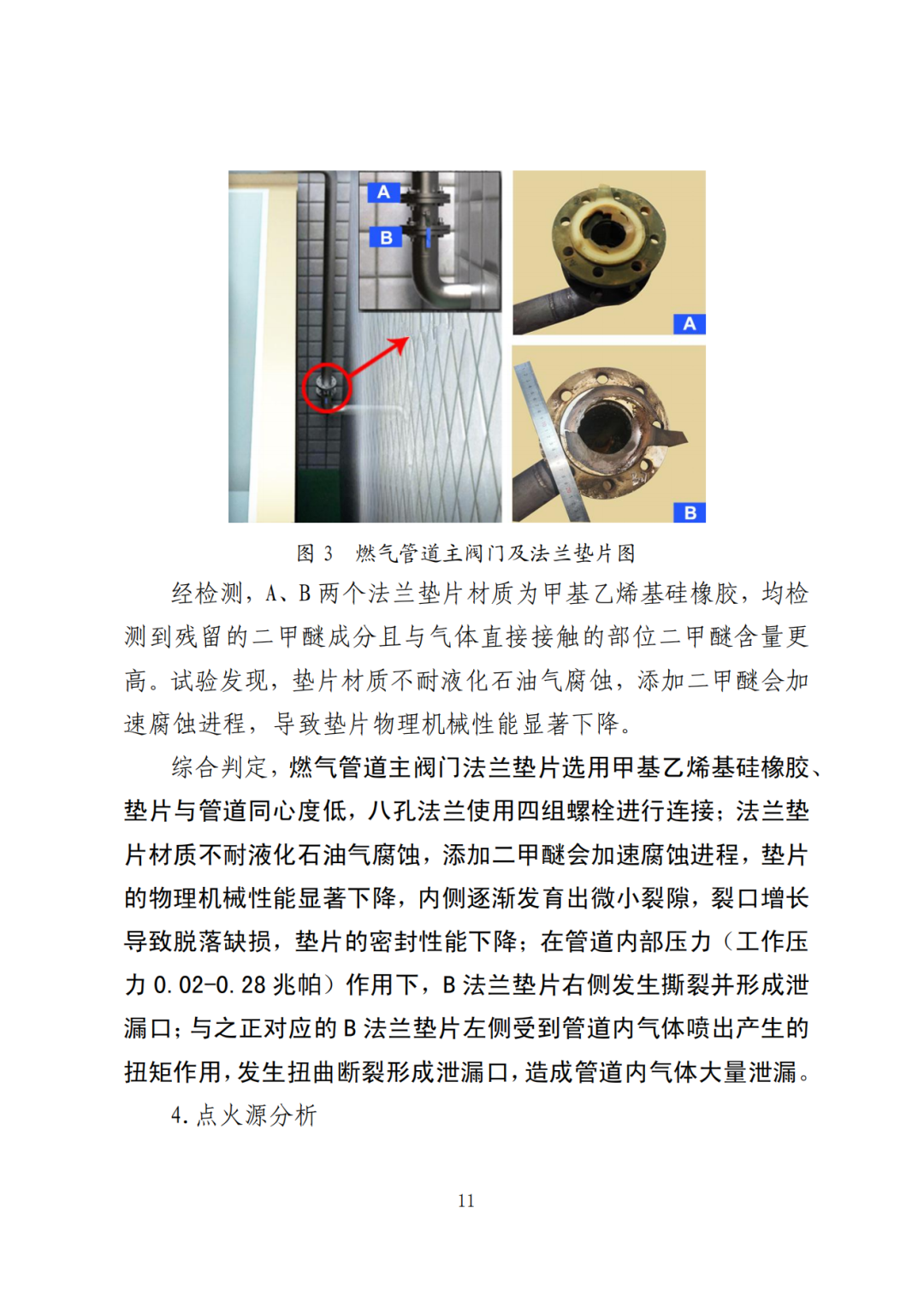 A

B

A

B

图3 燃气管道主阀门及法兰垫片图

经检测，A、B两个法兰垫片材质为甲基乙烯基硅橡胶，均检测到残留的二甲醚成分且与气体直接接触的部位二甲醚含量更高。试验发现，垫片材质不耐液化石油气腐蚀，添加二甲醚会加速腐蚀进程，导致垫片物理机械性能显著下降。

综合判定，燃气管道主阀门法兰垫片选用甲基乙烯基硅橡胶、垫片与管道同心度低，八孔法兰使用四组螺栓进行连接；法兰垫片材质不耐液化石油气腐蚀，添加二甲醚会加速腐蚀进程，垫片的物理机械性能显著下降，内侧逐渐发育出微小裂隙，裂口增长导致脱落缺损，垫片的密封性能下降；在管道内部压力（工作压力0.02-0.28兆帕）作用下，B法兰垫片右侧发生撕裂并形成泄漏口；与之正对应的B法兰垫片左侧受到管道内气体喷出产生的扭矩作用，发生扭曲断裂形成泄漏口，造成管道内气体大量泄漏。

4.点火源分析

11